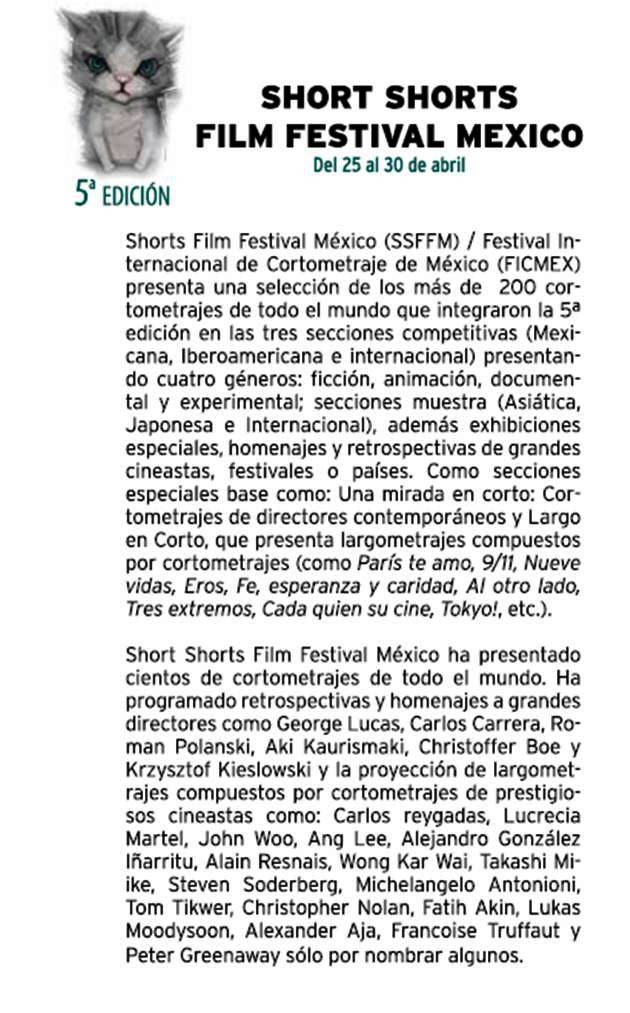 5ª EDICIÓN

SHORT SHORTS FILM FESTIVAL MEXICO
Del 25 al 30 de abril

Shorts Film Festival México (SSFFM) / Festival Internacional de Cortometraje de México (FICMEX) presenta una selección de los más de 200 cortometrajes de todo el mundo que integraron la 5ª edición en las tres secciones competitivas (Mexicana, Iberoamericana e internacional) presentando cuatro géneros: ficción, animación, documental y experimental; secciones muestra (Asiática, Japonesa e Internacional), además exhibiciones especiales, homenajes y retrospectivas de grandes cineastas, festivales o países. Como secciones especiales base como: Una mirada en corto: Cortometrajes de directores contemporáneos y Largo en Corto, que presenta largometrajes compuestos por cortometrajes (como París te amo, 9/11, Nueve vidas, Eros, Fe, esperanza y caridad, Al otro lado, Tres extremos, Cada quien su cine, Tokyo!, etc.).

Short Shorts Film Festival México ha presentado cientos de cortometrajes de todo el mundo. Ha programado retrospectivas y homenajes a grandes directores como George Lucas, Carlos Carrera, Roman Polanski, Aki Kaurismaki, Christoffer Boe y Krzysztof Kieslowski y la proyección de largometrajes compuestos por cortometrajes de prestigiosos cineastas como: Carlos reygadas, Lucrecia Martel, John Woo, Ang Lee, Alejandro González Iñarritu, Alain Resnais, Wong Kar Wai, Takashi Miike, Steven Soderberg, Michelangelo Antonioni, Tom Tikwer, Christopher Nolan, Fatih Akin, Lukas Moodysoon, Alexander Aja, Francoise Truffaut y Peter Greenaway sólo por nombrar algunos.